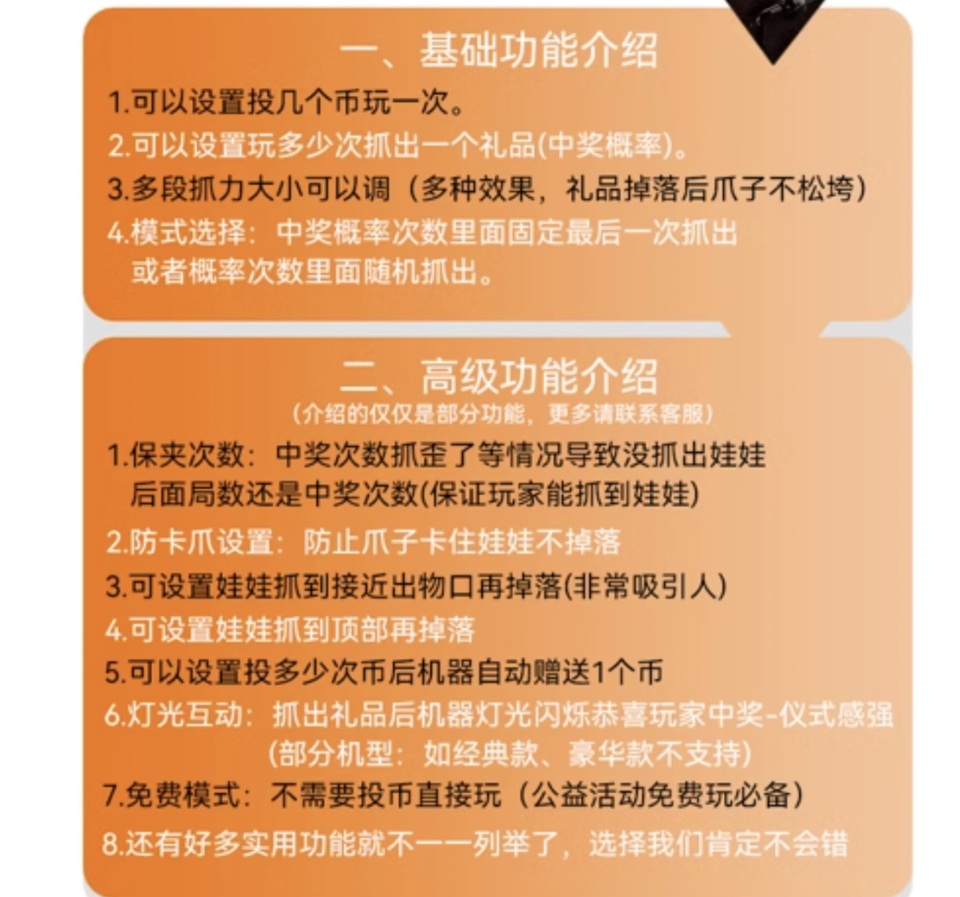 一、基础功能介绍

1.可以设置投几个币玩一次。
2.可以设置玩多少次抓出一个礼品(中奖概率)。
3.多段抓力大小可以调（多种效果，礼品掉落后爪子不松垮）
4.模式选择：中奖概率次数里面固定最后一次抓出或者概率次数里面随机抓出。

二、高级功能介绍
（介绍的仅仅是部分功能，更多请联系客服）

1.保夹次数：中奖次数抓歪了等情况导致没抓出娃娃后面局数还是中奖次数(保证玩家能抓到娃娃)
2.防卡爪设置：防止爪子卡住娃娃不掉落
3.可设置娃娃抓到接近出物口再掉落(非常吸引人)
4.可设置娃娃抓到顶部再掉落
5.可以设置投多少次币后机器自动赠送1个币
6.灯光互动：抓出礼品后机器灯光闪烁恭喜玩家中奖-仪式感强（部分机型：如经典款、豪华款不支持）
7.免费模式：不需要投币直接玩（公益活动免费玩必备）
8.还有好多实用功能就不一一列举了，选择我们肯定不会错